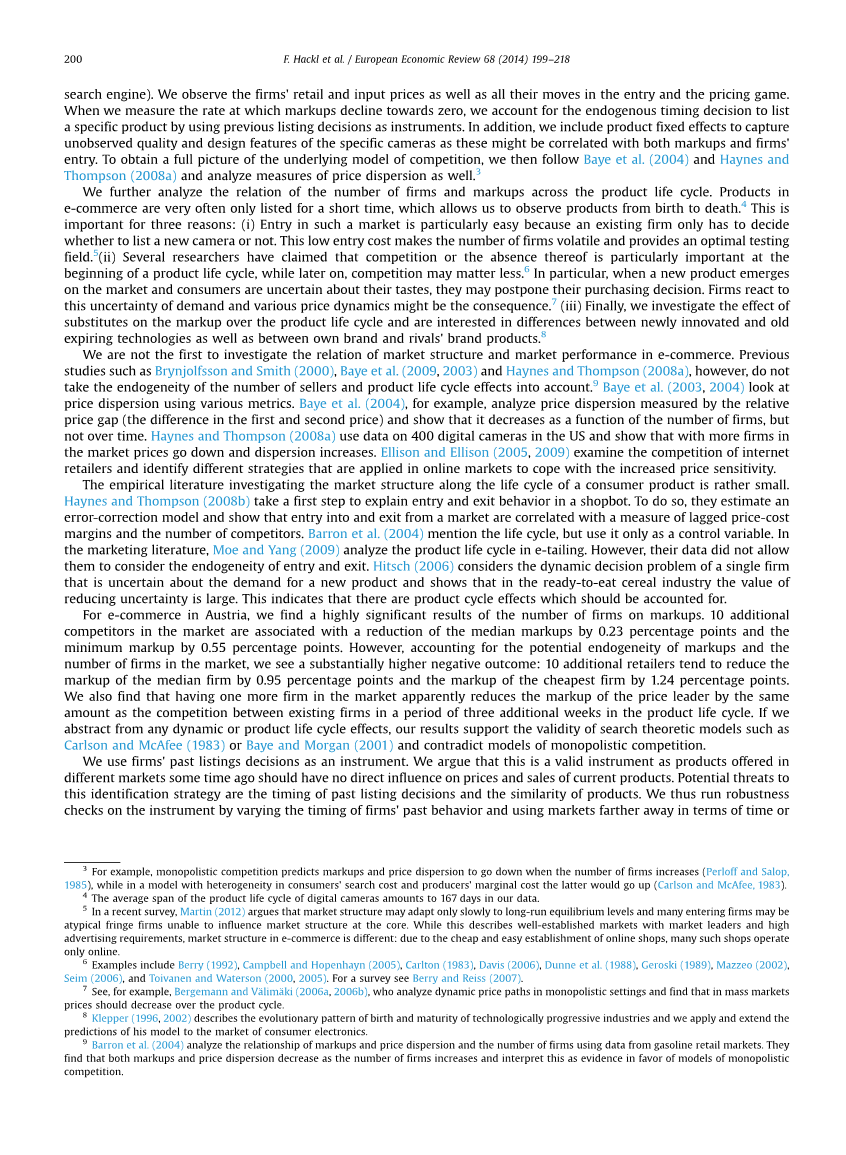 200 F. Hackl et al. / European Economic Review 68 (2014) 199–218

search engine). We observe the firms' retail and input prices as well as all their moves in the entry and the pricing game. When we measure the rate at which markups decline towards zero, we account for the endogenous timing decision to list a specific product by using previous listing decisions as instruments. In addition, we include product fixed effects to capture unobserved quality and design features of the specific cameras as these might be correlated with both markups and firms' entry. To obtain a full picture of the underlying model of competition, we then follow Baye et al. (2004) and Haynes and Thompson (2008a) and analyze measures of price dispersion as well.$^3$

We further analyze the relation of the number of firms and markups across the product life cycle. Products in e-commerce are very often only listed for a short time, which allows us to observe products from birth to death.$^4$ This is important for three reasons: (i) Entry in such a market is particularly easy because an existing firm only has to decide whether to list a new camera or not. This low entry cost makes the number of firms volatile and provides an optimal testing field.$^5$(ii) Several researchers have claimed that competition or the absence thereof is particularly important at the beginning of a product life cycle, while later on, competition may matter less.$^6$ In particular, when a new product emerges on the market and consumers are uncertain about their tastes, they may postpone their purchasing decision. Firms react to this uncertainty of demand and various price dynamics might be the consequence.$^7$ (iii) Finally, we investigate the effect of substitutes on the markup over the product life cycle and are interested in differences between newly innovated and old expiring technologies as well as between own brand and rivals' brand products.$^8$

We are not the first to investigate the relation of market structure and market performance in e-commerce. Previous studies such as Brynjolfsson and Smith (2000), Baye et al. (2009, 2003) and Haynes and Thompson (2008a), however, do not take the endogeneity of the number of sellers and product life cycle effects into account.$^9$ Baye et al. (2003, 2004) look at price dispersion using various metrics. Baye et al. (2004), for example, analyze price dispersion measured by the relative price gap (the difference in the first and second price) and show that it decreases as a function of the number of firms, but not over time. Haynes and Thompson (2008a) use data on 400 digital cameras in the US and show that with more firms in the market prices go down and dispersion increases. Ellison and Ellison (2005, 2009) examine the competition of internet retailers and identify different strategies that are applied in online markets to cope with the increased price sensitivity.

The empirical literature investigating the market structure along the life cycle of a consumer product is rather small. Haynes and Thompson (2008b) take a first step to explain entry and exit behavior in a shopbot. To do so, they estimate an error-correction model and show that entry into and exit from a market are correlated with a measure of lagged price-cost margins and the number of competitors. Barron et al. (2004) mention the life cycle, but use it only as a control variable. In the marketing literature, Moe and Yang (2009) analyze the product life cycle in e-tailing. However, their data did not allow them to consider the endogeneity of entry and exit. Hitsch (2006) considers the dynamic decision problem of a single firm that is uncertain about the demand for a new product and shows that in the ready-to-eat cereal industry the value of reducing uncertainty is large. This indicates that there are product cycle effects which should be accounted for.

For e-commerce in Austria, we find a highly significant results of the number of firms on markups. 10 additional competitors in the market are associated with a reduction of the median markups by 0.23 percentage points and the minimum markup by 0.55 percentage points. However, accounting for the potential endogeneity of markups and the number of firms in the market, we see a substantially higher negative outcome: 10 additional retailers tend to reduce the markup of the median firm by 0.95 percentage points and the markup of the cheapest firm by 1.24 percentage points. We also find that having one more firm in the market apparently reduces the markup of the price leader by the same amount as the competition between existing firms in a period of three additional weeks in the product life cycle. If we abstract from any dynamic or product life cycle effects, our results support the validity of search theoretic models such as Carlson and McAfee (1983) or Baye and Morgan (2001) and contradict models of monopolistic competition.

We use firms' past listings decisions as an instrument. We argue that this is a valid instrument as products offered in different markets some time ago should have no direct influence on prices and sales of current products. Potential threats to this identification strategy are the timing of past listing decisions and the similarity of products. We thus run robustness checks on the instrument by varying the timing of firms' past behavior and using markets farther away in terms of time or

$^3$ For example, monopolistic competition predicts markups and price dispersion to go down when the number of firms increases (Perloff and Salop, 1985), while in a model with heterogeneity in consumers' search cost and producers' marginal cost the latter would go up (Carlson and McAfee, 1983).
$^4$ The average span of the product life cycle of digital cameras amounts to 167 days in our data.
$^5$ In a recent survey, Martin (2012) argues that market structure may adapt only slowly to long-run equilibrium levels and many entering firms may be atypical fringe firms unable to influence market structure at the core. While this describes well-established markets with market leaders and high advertising requirements, market structure in e-commerce is different: due to the cheap and easy establishment of online shops, many such shops operate only online.
$^6$ Examples include Berry (1992), Campbell and Hopenhayn (2005), Carlton (1983), Davis (2006), Dunne et al. (1988), Geroski (1989), Mazzeo (2002), Seim (2006), and Toivanen and Waterson (2000, 2005). For a survey see Berry and Reiss (2007).
$^7$ See, for example, Bergemann and Välimäki (2006a, 2006b), who analyze dynamic price paths in monopolistic settings and find that in mass markets prices should decrease over the product cycle.
$^8$ Klepper (1996, 2002) describes the evolutionary pattern of birth and maturity of technologically progressive industries and we apply and extend the predictions of his model to the market of consumer electronics.
$^9$ Barron et al. (2004) analyze the relationship of markups and price dispersion and the number of firms using data from gasoline retail markets. They find that both markups and price dispersion decrease as the number of firms increases and interpret this as evidence in favor of models of monopolistic competition.